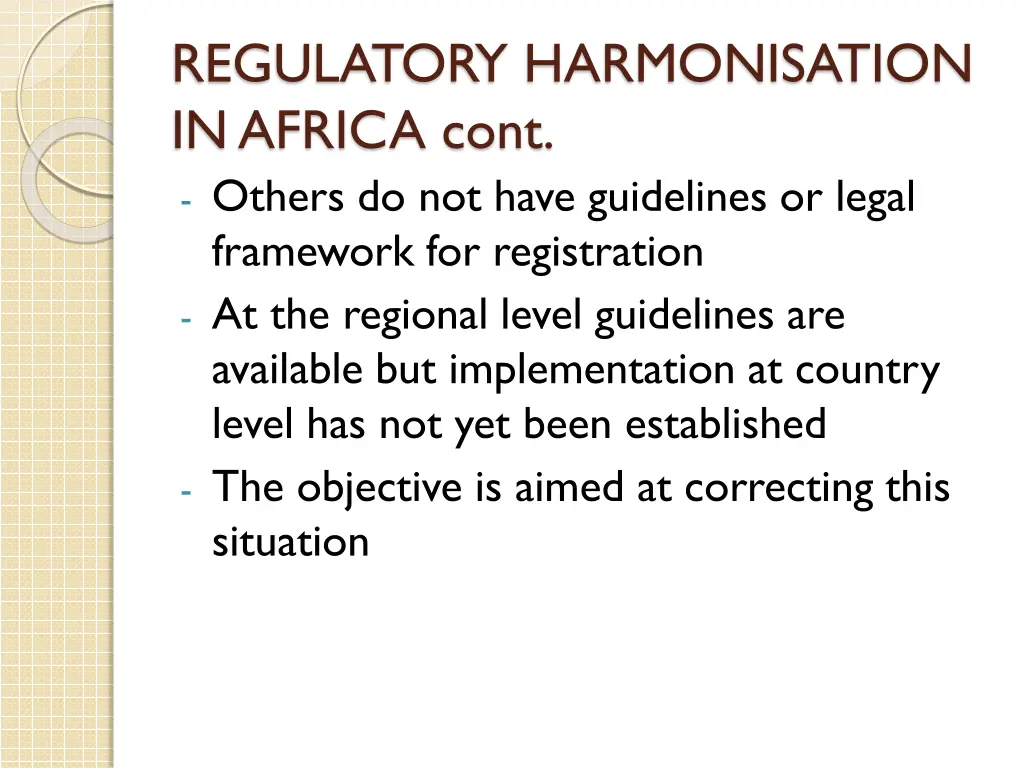 REGULATORY HARMONISATION IN AFRICA cont.

- Others do not have guidelines or legal framework for registration
- At the regional level guidelines are available but implementation at country level has not yet been established
- The objective is aimed at correcting this situation